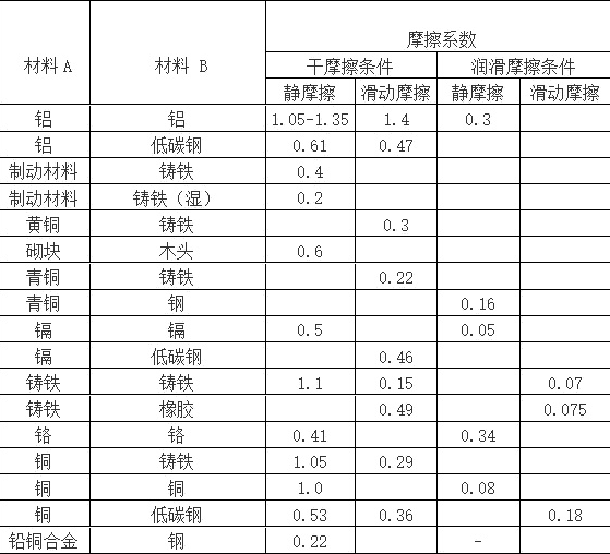 | 材料 A | 材料 B | 摩擦系数 | | | |
|---|---|---|---|---|---|
| | | 干摩擦条件 | | 润滑摩擦条件 | |
| | | 静摩擦 | 滑动摩擦 | 静摩擦 | 滑动摩擦 |
| 铝 | 铝 | 1.05-1.35 | 1.4 | 0.3 | |
| 铝 | 低碳钢 | 0.61 | 0.47 | | |
| 制动材料 | 铸铁 | 0.4 | | | |
| 制动材料 | 铸铁（湿） | 0.2 | | | |
| 黄铜 | 铸铁 | | 0.3 | | |
| 砌块 | 木头 | 0.6 | | | |
| 青铜 | 铸铁 | | 0.22 | | |
| 青铜 | 钢 | | | 0.16 | |
| 镉 | 镉 | 0.5 | | 0.05 | |
| 镉 | 低碳钢 | | 0.46 | | |
| 铸铁 | 铸铁 | 1.1 | 0.15 | | 0.07 |
| 铸铁 | 橡胶 | | 0.49 | | 0.075 |
| 铬 | 铬 | 0.41 | | 0.34 | |
| 铜 | 铸铁 | 1.05 | 0.29 | | |
| 铜 | 铜 | 1.0 | | 0.08 | |
| 铜 | 低碳钢 | 0.53 | 0.36 | | 0.18 |
| 铅铜合金 | 钢 | 0.22 | | - | |